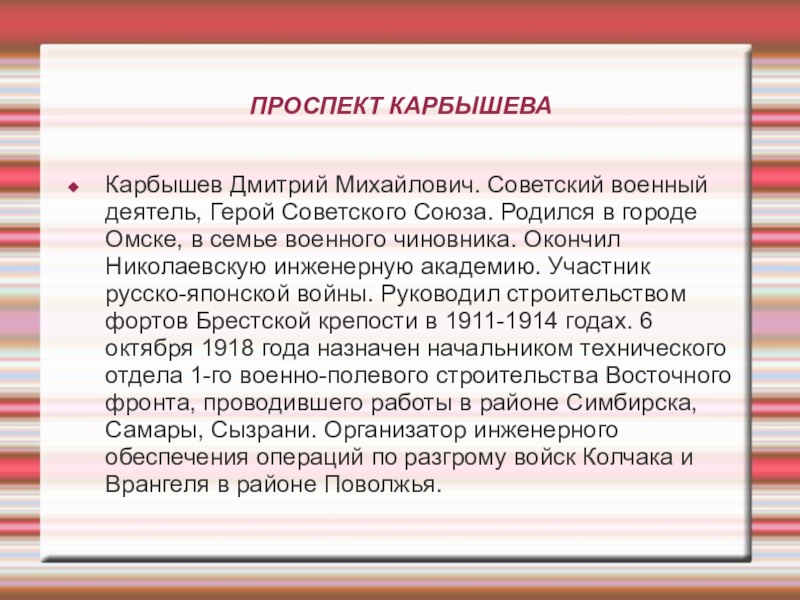 ПРОСПЕКТ КАРБЫШЕВА

Карбышев Дмитрий Михайлович. Советский военный деятель, Герой Советского Союза. Родился в городе Омске, в семье военного чиновника. Окончил Николаевскую инженерную академию. Участник русско-японской войны. Руководил строительством фортов Брестской крепости в 1911-1914 годах. 6 октября 1918 года назначен начальником технического отдела 1-го военно-полевого строительства Восточного фронта, проводившего работы в районе Симбирска, Самары, Сызрани. Организатор инженерного обеспечения операций по разгрому войск Колчака и Врангеля в районе Поволжья.